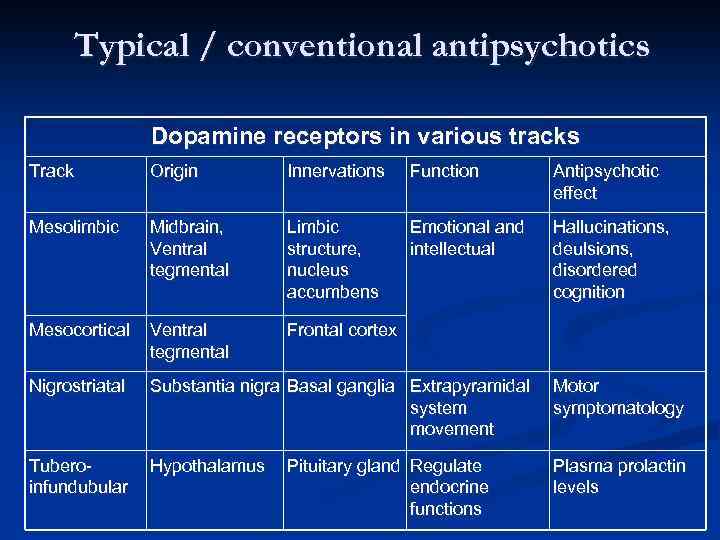 Typical / conventional antipsychotics

| Dopamine receptors in various tracks | | | | |
|---|---|---|---|---|
| Track | Origin | Innervations | Function | Antipsychotic effect |
| Mesolimbic | Midbrain, Ventral tegmental | Limbic structure, nucleus accumbens | Emotional and intellectual | Hallucinations, deulsions, disordered cognition |
| Mesocortical | Ventral tegmental | Frontal cortex | | |
| Nigrostriatal | Substantia nigra | Basal ganglia | Extrapyramidal system movement | Motor symptomatology |
| Tubero-infundubular | Hypothalamus | Pituitary gland | Regulate endocrine functions | Plasma prolactin levels |